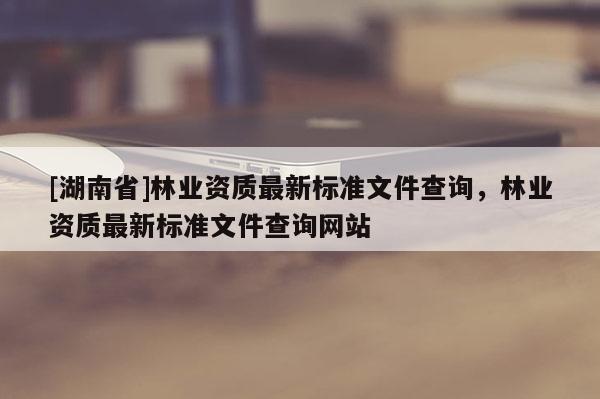 [湖南省]林业资质最新标准文件查询，林业资质最新标准文件查询网站